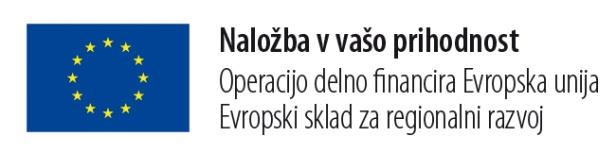 Naložba v vašo prihodnost
Operacijo delno financira Evropska unija
Evropski sklad za regionalni razvoj